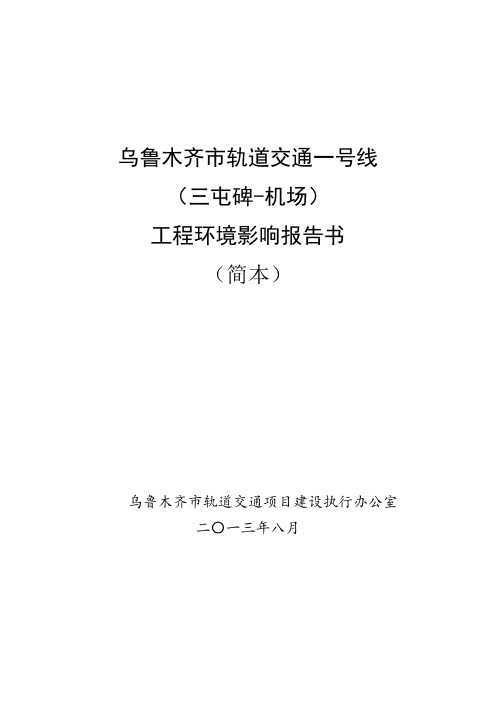 乌鲁木齐市轨道交通一号线

（三屯碑-机场）

工程环境影响报告书

（简本）

乌鲁木齐市轨道交通项目建设执行办公室

二〇一三年八月